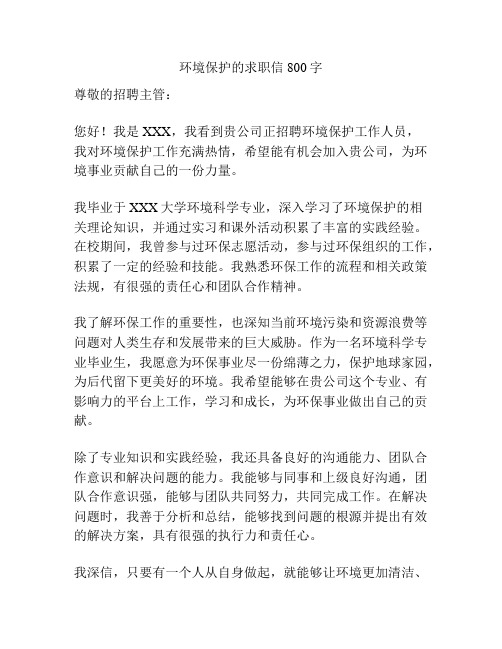 环境保护的求职信 800 字

尊敬的招聘主管：

您好！我是 XXX，我看到贵公司正招聘环境保护工作人员，我对环境保护工作充满热情，希望能有机会加入贵公司，为环境事业贡献自己的一份力量。

我毕业于 XXX 大学环境科学专业，深入学习了环境保护的相关理论知识，并通过实习和课外活动积累了丰富的实践经验。在校期间，我曾参与过环保志愿活动，参与过环保组织的工作，积累了一定的经验和技能。我熟悉环保工作的流程和相关政策法规，有很强的责任心和团队合作精神。

我了解环保工作的重要性，也深知当前环境污染和资源浪费等问题对人类生存和发展带来的巨大威胁。作为一名环境科学专业毕业生，我愿意为环保事业尽一份绵薄之力，保护地球家园，为后代留下更美好的环境。我希望能够在贵公司这个专业、有影响力的平台上工作，学习和成长，为环保事业做出自己的贡献。

除了专业知识和实践经验，我还具备良好的沟通能力、团队合作意识和解决问题的能力。我能够与同事和上级良好沟通，团队合作意识强，能够与团队共同努力，共同完成工作。在解决问题时，我善于分析和总结，能够找到问题的根源并提出有效的解决方案，具有很强的执行力和责任心。

我深信，只要有一个人从自身做起，就能够让环境更加清洁、